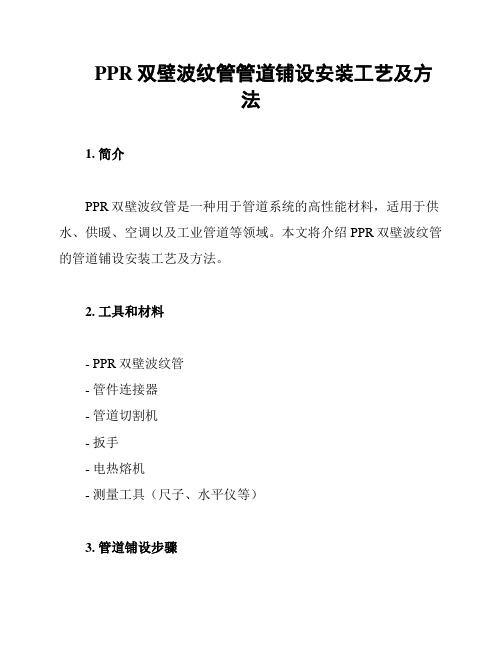 PPR 双壁波纹管管道铺设安装工艺及方法

1. 简介

PPR 双壁波纹管是一种用于管道系统的高性能材料，适用于供水、供暖、空调以及工业管道等领域。本文将介绍 PPR 双壁波纹管的管道铺设安装工艺及方法。

2. 工具和材料

- PPR 双壁波纹管
- 管件连接器
- 管道切割机
- 扳手
- 电热熔机
- 测量工具（尺子、水平仪等）

3. 管道铺设步骤